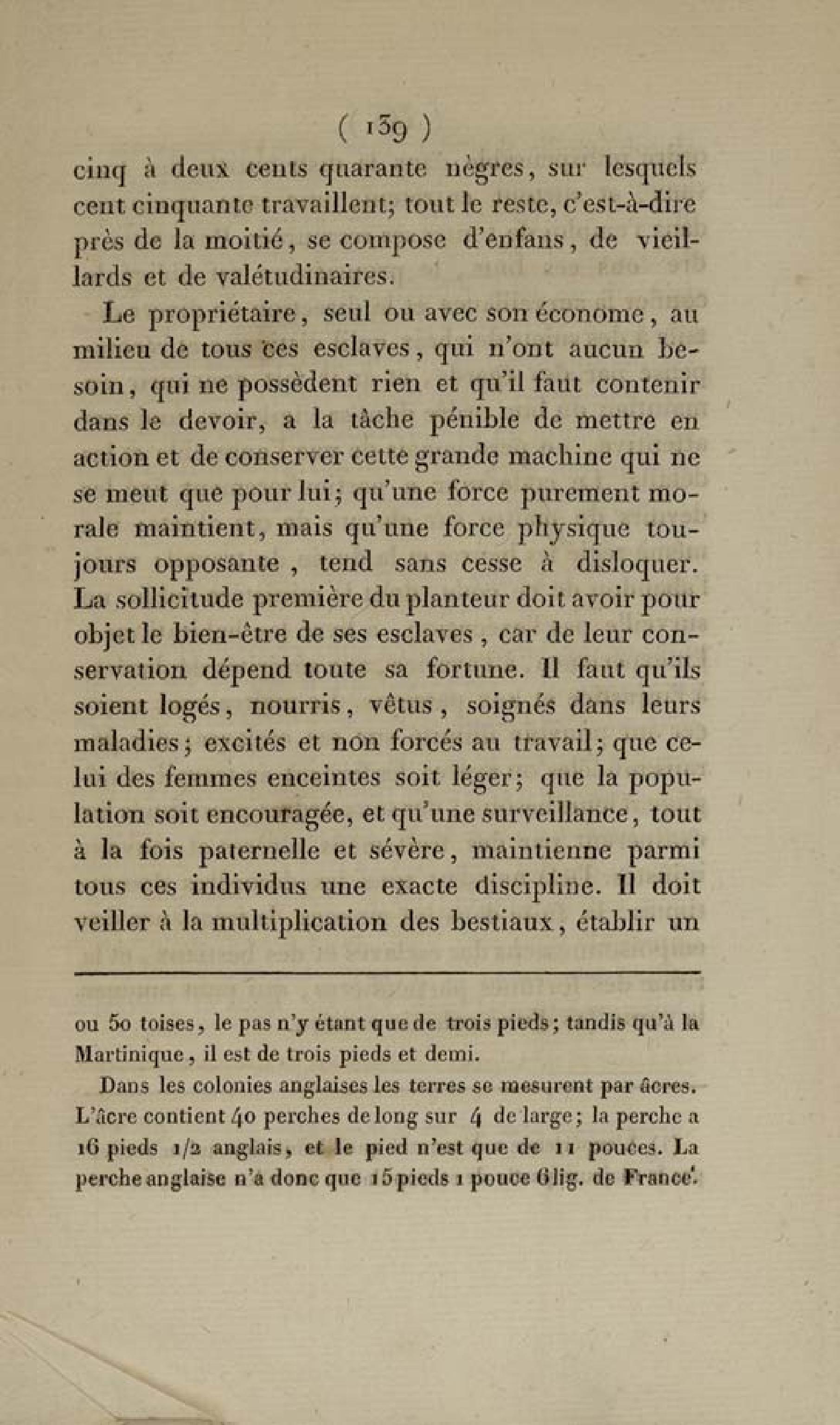 ( 139 )

cinq à deux cents quarante nègres, sur lesquels cent cinquante travaillent; tout le reste, c'est-à-dire près de la moitié, se compose d'enfans, de vieillards et de valétudinaires.

Le propriétaire, seul ou avec son économe, au milieu de tous ces esclaves, qui n'ont aucun besoin, qui ne possèdent rien et qu'il faut contenir dans le devoir, a la tâche pénible de mettre en action et de conserver cette grande machine qui ne se meut que pour lui; qu'une force purement morale maintient, mais qu'une force physique toujours opposante, tend sans cesse à disloquer. La sollicitude première du planteur doit avoir pour objet le bien-être de ses esclaves, car de leur conservation dépend toute sa fortune. Il faut qu'ils soient logés, nourris, vêtus, soignés dans leurs maladies; excités et non forcés au travail; que celui des femmes enceintes soit léger; que la population soit encouragée, et qu'une surveillance, tout à la fois paternelle et sévère, maintienne parmi tous ces individus une exacte discipline. Il doit veiller à la multiplication des bestiaux, établir un

ou 50 toises, le pas n'y étant que de trois pieds; tandis qu'à la Martinique, il est de trois pieds et demi.

Dans les colonies anglaises les terres se mesurent par âcres. L'âcre contient 40 perches de long sur 4 de large; la perche a 16 pieds 1/2 anglais, et le pied n'est que de 11 pouces. La perche anglaise n'a donc que 15 pieds 1 pouce 6 lig. de France.